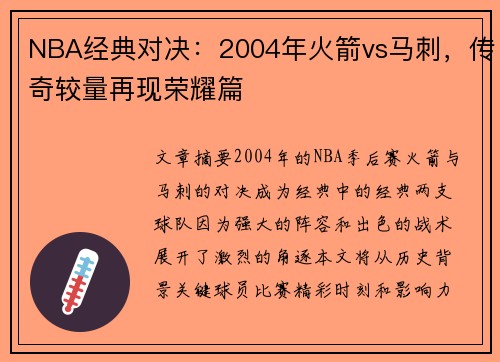 NBA经典对决：2004年火箭vs马刺，传奇较量再现荣耀篇

文章摘要2004年的NBA季后赛火箭与马刺的对决成为经典中的经典两支球队因为强大的阵容和出色的战术展开了激烈的角逐本文将从历史背景关键球员比赛精彩时刻和影响力